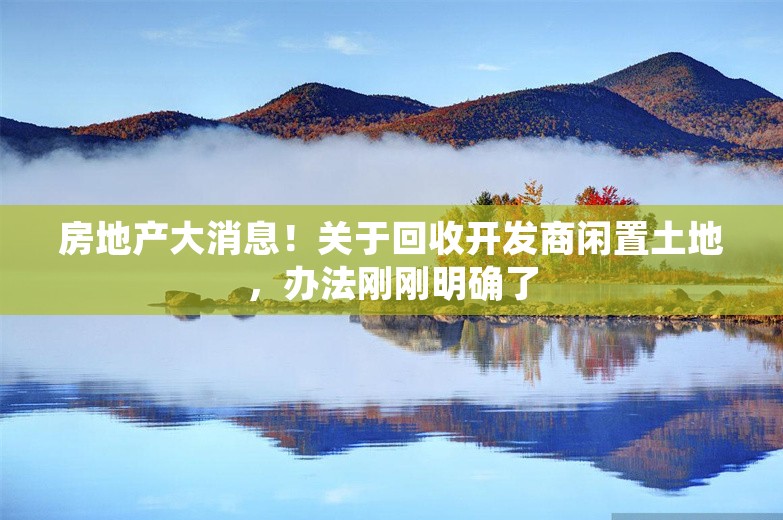 房地产大消息！关于回收开发商闲置土地，办法刚刚明确了